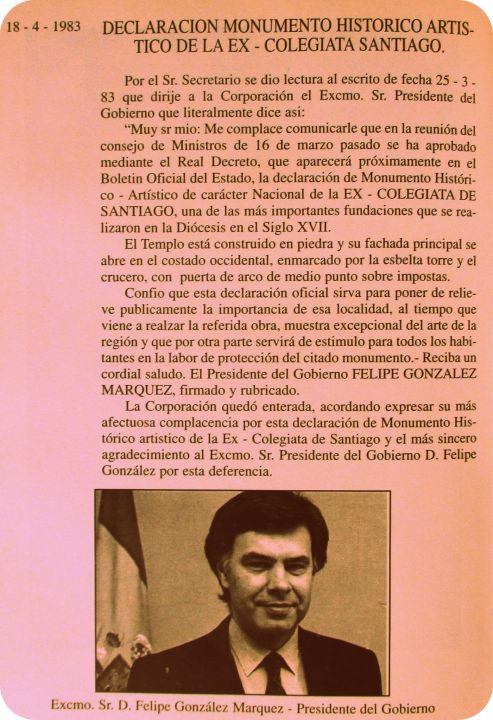 18 - 4 - 1983

DECLARACION MONUMENTO HISTORICO ARTISTICO DE LA EX - COLEGIATA SANTIAGO.

Por el Sr. Secretario se dio lectura al escrito de fecha 25 - 3 - 83 que dirije a la Corporación el Excmo. Sr. Presidente del Gobierno que literalmente dice asi:

"Muy sr mio: Me complace comunicarle que en la reunión del consejo de Ministros de 16 de marzo pasado se ha aprobado mediante el Real Decreto, que aparecerá próximamente en el Boletin Oficial del Estado, la declaración de Monumento Histórico - Artístico de carácter Nacional de la EX - COLEGIATA DE SANTIAGO, una de las más importantes fundaciones que se realizaron en la Diócesis en el Siglo XVII.

El Templo está construido en piedra y su fachada principal se abre en el costado occidental, enmarcado por la esbelta torre y el crucero, con puerta de arco de medio punto sobre impostas.

Confio que esta declaración oficial sirva para poner de relieve publicamente la importancia de esa localidad, al tiempo que viene a realzar la referida obra, muestra excepcional del arte de la región y que por otra parte servirá de estimulo para todos los habitantes en la labor de protección del citado monumento.- Reciba un cordial saludo. El Presidente del Gobierno FELIPE GONZALEZ MARQUEZ, firmado y rubricado.

La Corporación quedó enterada, acordando expresar su más afectuosa complacencia por esta declaración de Monumento Histórico artistico de la Ex - Colegiata de Santiago y el más sincero agradecimiento al Excmo. Sr. Presidente del Gobierno D. Felipe González por esta deferencia.

Excmo. Sr. D. Felipe González Marquez - Presidente del Gobierno